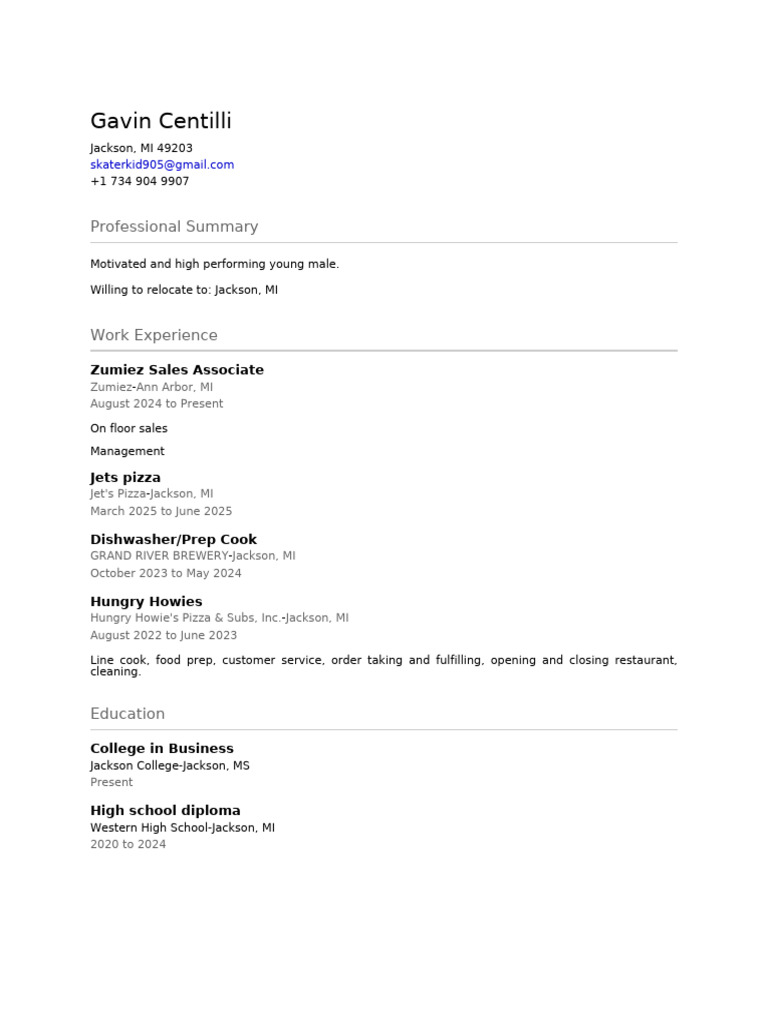 Gavin Centilli
Jackson, MI 49203
skaterkid905@gmail.com
+1 734 904 9907

Professional Summary

Motivated and high performing young male.

Willing to relocate to: Jackson, MI

Work Experience

Zumiez Sales Associate
Zumiez-Ann Arbor, MI
August 2024 to Present

On floor sales

Management

Jets pizza
Jet's Pizza-Jackson, MI
March 2025 to June 2025

Dishwasher/Prep Cook
GRAND RIVER BREWERY-Jackson, MI
October 2023 to May 2024

Hungry Howies
Hungry Howie's Pizza & Subs, Inc.-Jackson, MI
August 2022 to June 2023

Line cook, food prep, customer service, order taking and fulfilling, opening and closing restaurant, cleaning.

Education

College in Business
Jackson College-Jackson, MS
Present

High school diploma
Western High School-Jackson, MI
2020 to 2024